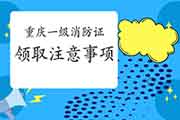 重庆一级消防证
领取注意事项